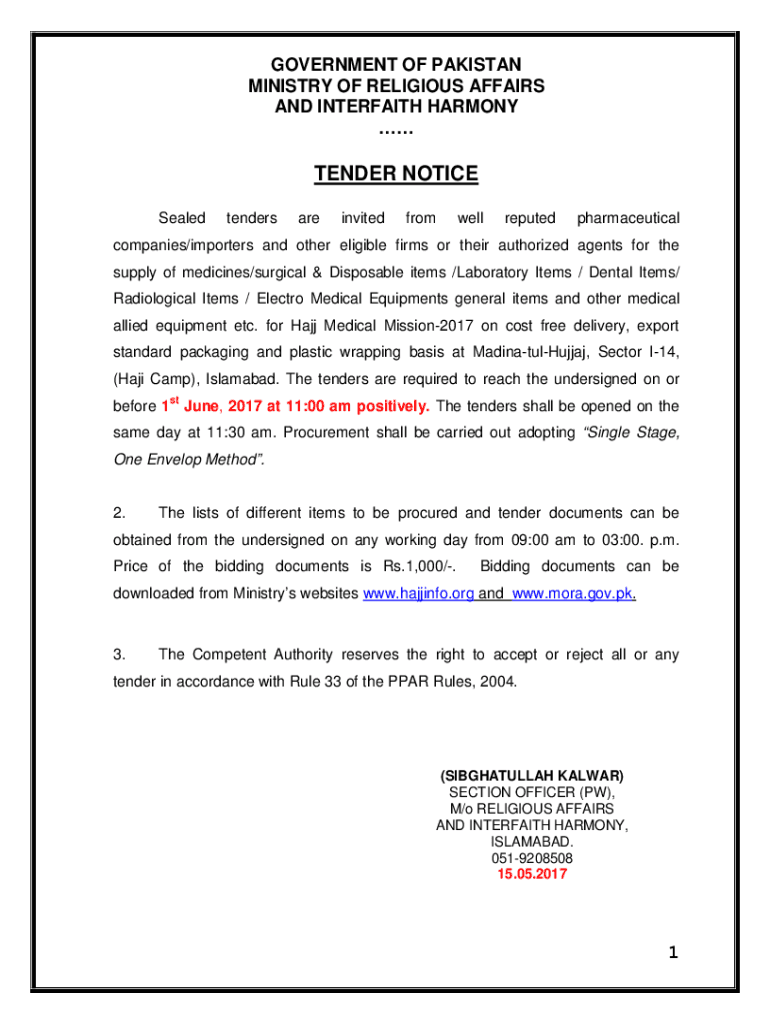 GOVERNMENT OF PAKISTAN
MINISTRY OF RELIGIOUS AFFAIRS
AND INTERFAITH HARMONY
……

TENDER NOTICE

Sealed tenders are invited from well reputed pharmaceutical companies/importers and other eligible firms or their authorized agents for the supply of medicines/surgical & Disposable items /Laboratory Items / Dental Items/ Radiological Items / Electro Medical Equipments general items and other medical allied equipment etc. for Hajj Medical Mission-2017 on cost free delivery, export standard packaging and plastic wrapping basis at Madina-tul-Hujjaj, Sector I-14, (Haji Camp), Islamabad. The tenders are required to reach the undersigned on or before 1$^{st}$ June, 2017 at 11:00 am positively. The tenders shall be opened on the same day at 11:30 am. Procurement shall be carried out adopting "Single Stage, One Envelop Method".

2. The lists of different items to be procured and tender documents can be obtained from the undersigned on any working day from 09:00 am to 03:00. p.m. Price of the bidding documents is Rs.1,000/-. Bidding documents can be downloaded from Ministry's websites www.hajjinfo.org and www.mora.gov.pk.

3. The Competent Authority reserves the right to accept or reject all or any tender in accordance with Rule 33 of the PPAR Rules, 2004.

(SIBGHATULLAH KALWAR)
SECTION OFFICER (PW),
M/o RELIGIOUS AFFAIRS
AND INTERFAITH HARMONY,
ISLAMABAD.
051-9208508
15.05.2017

1